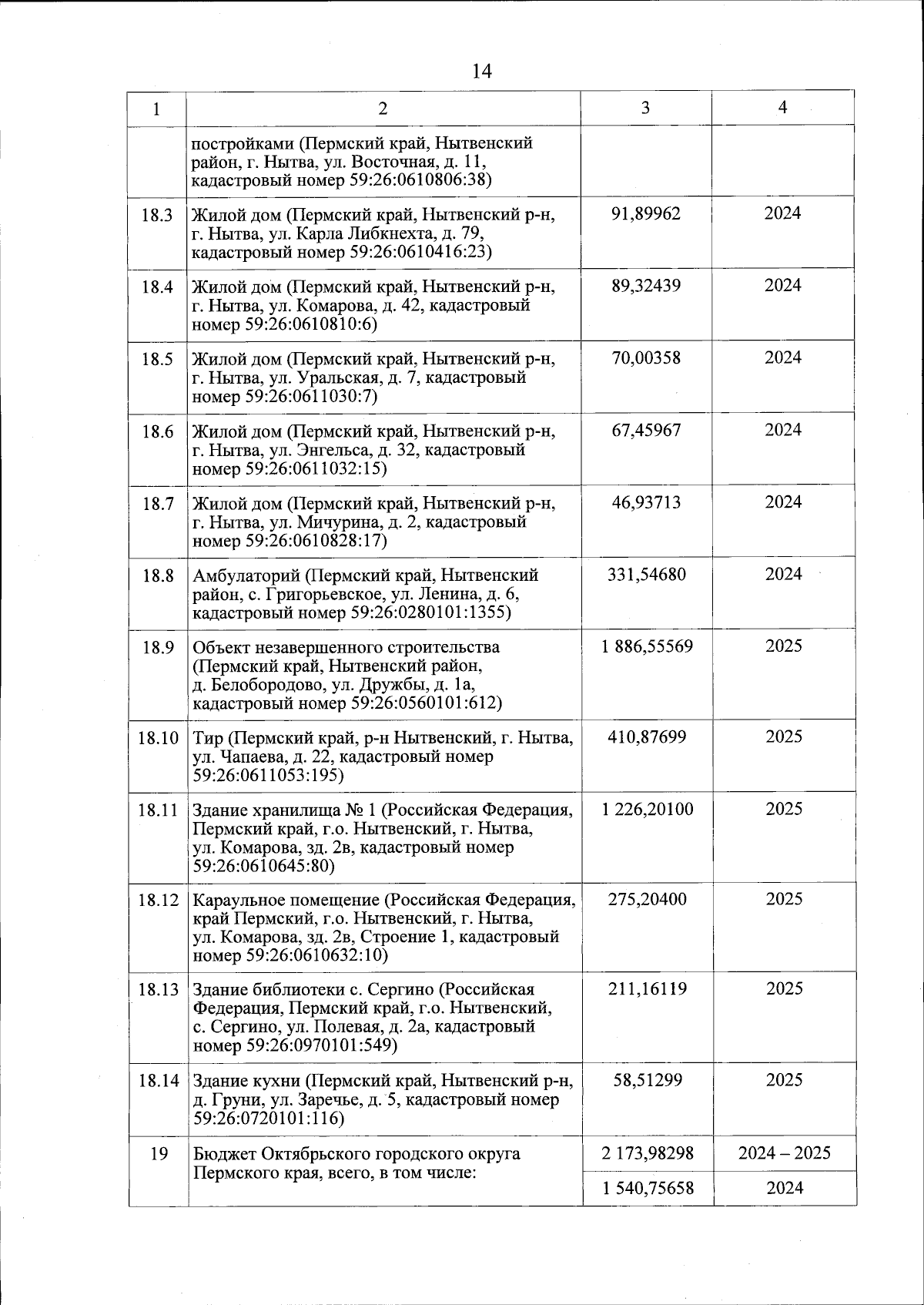 14

| 1 | 2 | 3 | 4 |
|---|---|---|---|
| | постройками (Пермский край, Нытвенский район, г. Нытва, ул. Восточная, д. 11, кадастровый номер 59:26:0610806:38) | | |
| 18.3 | Жилой дом (Пермский край, Нытвенский р-н, г. Нытва, ул. Карла Либкнехта, д. 79, кадастровый номер 59:26:0610416:23) | 91,89962 | 2024 |
| 18.4 | Жилой дом (Пермский край, Нытвенский р-н, г. Нытва, ул. Комарова, д. 42, кадастровый номер 59:26:0610810:6) | 89,32439 | 2024 |
| 18.5 | Жилой дом (Пермский край, Нытвенский р-н, г. Нытва, ул. Уральская, д. 7, кадастровый номер 59:26:0611030:7) | 70,00358 | 2024 |
| 18.6 | Жилой дом (Пермский край, Нытвенский р-н, г. Нытва, ул. Энгельса, д. 32, кадастровый номер 59:26:0611032:15) | 67,45967 | 2024 |
| 18.7 | Жилой дом (Пермский край, Нытвенский р-н, г. Нытва, ул. Мичурина, д. 2, кадастровый номер 59:26:0610828:17) | 46,93713 | 2024 |
| 18.8 | Амбулаторий (Пермский край, Нытвенский район, с. Григорьевское, ул. Ленина, д. 6, кадастровый номер 59:26:0280101:1355) | 331,54680 | 2024 |
| 18.9 | Объект незавершенного строительства (Пермский край, Нытвенский район, д. Белобородово, ул. Дружбы, д. 1а, кадастровый номер 59:26:0560101:612) | 1 886,55569 | 2025 |
| 18.10 | Тир (Пермский край, р-н Нытвенский, г. Нытва, ул. Чапаева, д. 22, кадастровый номер 59:26:0611053:195) | 410,87699 | 2025 |
| 18.11 | Здание хранилища № 1 (Российская Федерация, Пермский край, г.о. Нытвенский, г. Нытва, ул. Комарова, зд. 2в, кадастровый номер 59:26:0610645:80) | 1 226,20100 | 2025 |
| 18.12 | Караульное помещение (Российская Федерация, край Пермский, г.о. Нытвенский, г. Нытва, ул. Комарова, зд. 2в, Строение 1, кадастровый номер 59:26:0610632:10) | 275,20400 | 2025 |
| 18.13 | Здание библиотеки с. Сергино (Российская Федерация, Пермский край, г.о. Нытвенский, с. Сергино, ул. Полевая, д. 2а, кадастровый номер 59:26:0970101:549) | 211,16119 | 2025 |
| 18.14 | Здание кухни (Пермский край, Нытвенский р-н, д. Груни, ул. Заречье, д. 5, кадастровый номер 59:26:0720101:116) | 58,51299 | 2025 |
| 19 | Бюджет Октябрьского городского округа Пермского края, всего, в том числе: | 2 173,98298 | 2024 – 2025 |
| | | 1 540,75658 | 2024 |